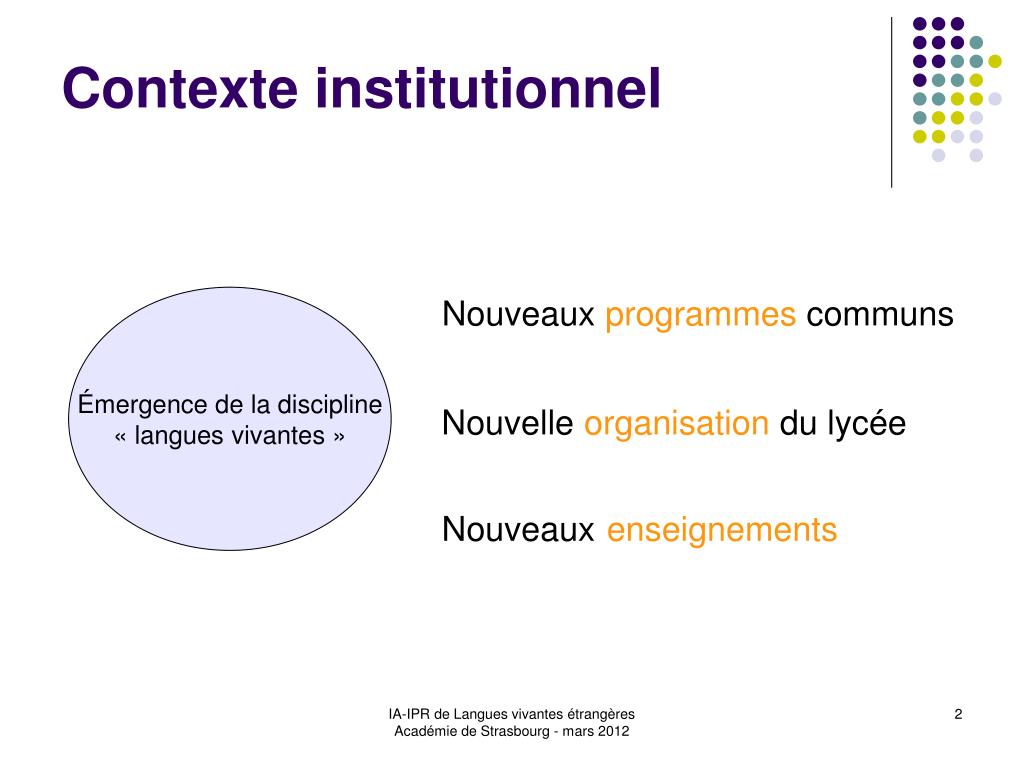 Contexte institutionnel

Émergence de la discipline « langues vivantes »

Nouveaux programmes communs

Nouvelle organisation du lycée

Nouveaux enseignements

IA-IPR de Langues vivantes étrangères
Académie de Strasbourg - mars 2012

2